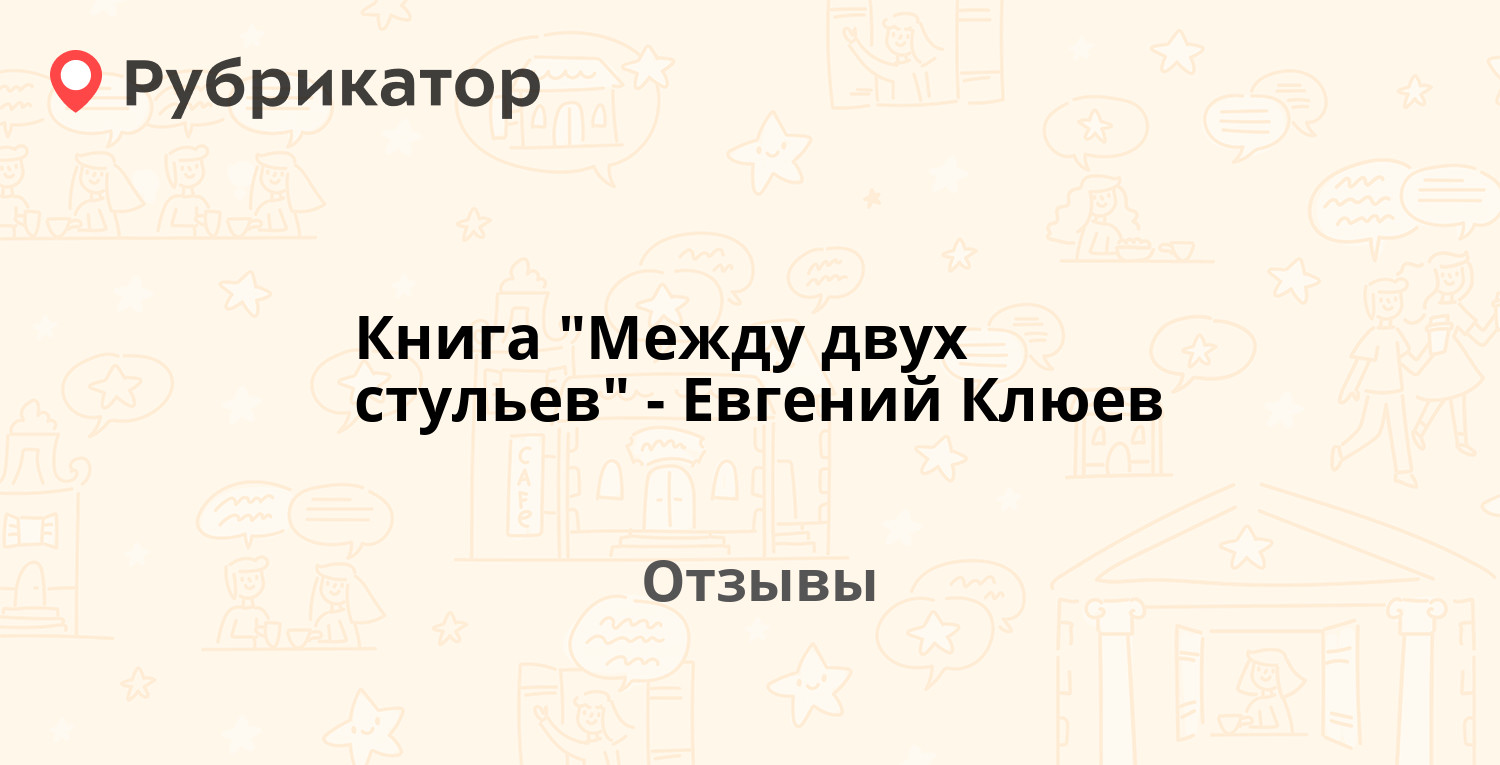 Рубрикатор

Книга "Между двух стульев" - Евгений Клюев

Отзывы